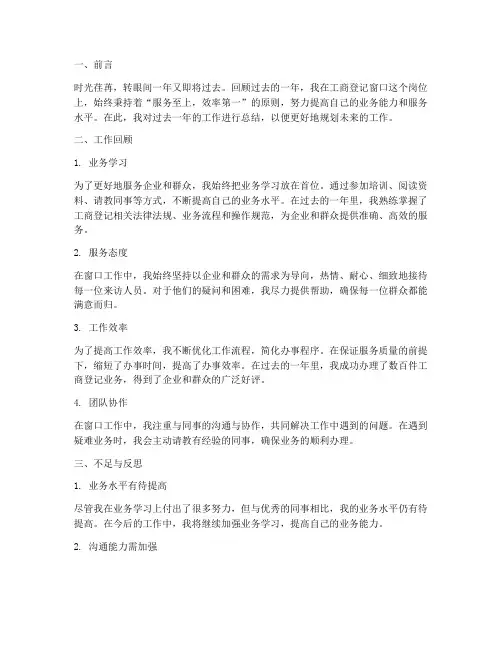 一、前言

时光荏苒，转眼间一年又即将过去。回顾过去的一年，我在工商登记窗口这个岗位上，始终秉持着“服务至上，效率第一”的原则，努力提高自己的业务能力和服务水平。在此，我对过去一年的工作进行总结，以便更好地规划未来的工作。

二、工作回顾

1. 业务学习

为了更好地服务企业和群众，我始终把业务学习放在首位。通过参加培训、阅读资料、请教同事等方式，不断提高自己的业务水平。在过去的一年里，我熟练掌握了工商登记相关法律法规、业务流程和操作规范，为企业和群众提供准确、高效的服务。

2. 服务态度

在窗口工作中，我始终坚持以企业和群众的需求为导向，热情、耐心、细致地接待每一位来访人员。对于他们的疑问和困难，我尽力提供帮助，确保每一位群众都能满意而归。

3. 工作效率

为了提高工作效率，我不断优化工作流程，简化办事程序。在保证服务质量的前提下，缩短了办事时间，提高了办事效率。在过去的一年里，我成功办理了数百件工商登记业务，得到了企业和群众的广泛好评。

4. 团队协作

在窗口工作中，我注重与同事的沟通与协作，共同解决工作中遇到的问题。在遇到疑难业务时，我会主动请教有经验的同事，确保业务的顺利办理。

三、不足与反思

1. 业务水平有待提高

尽管我在业务学习上付出了很多努力，但与优秀的同事相比，我的业务水平仍有待提高。在今后的工作中，我将继续加强业务学习，提高自己的业务能力。

2. 沟通能力需加强